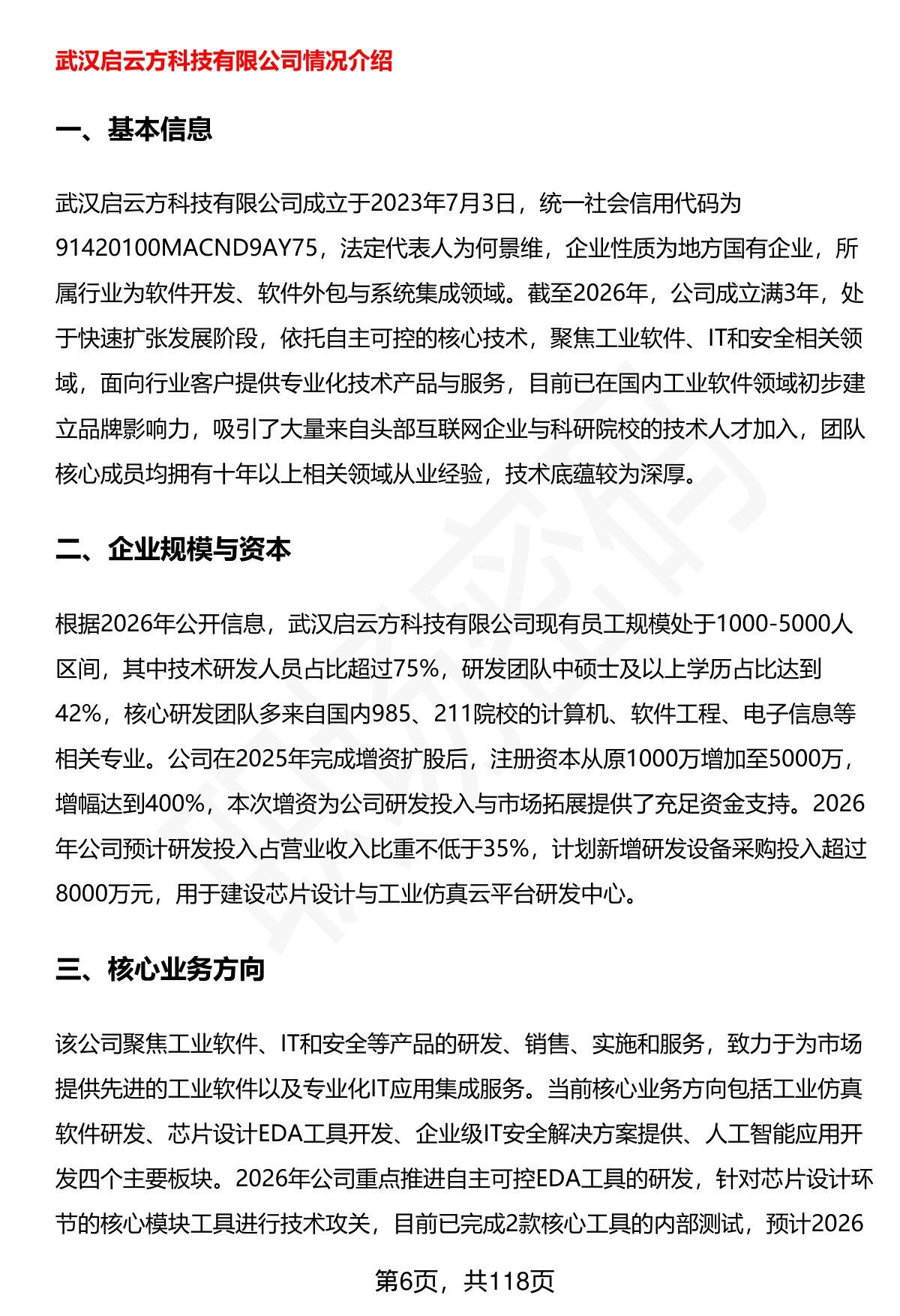 武汉启云方科技有限公司情况介绍

一、基本信息

武汉启云方科技有限公司成立于2023年7月3日，统一社会信用代码为91420100MACND9AY75，法定代表人为何景维，企业性质为地方国有企业，所属行业为软件开发、软件外包与系统集成领域。截至2026年，公司成立满3年，处于快速扩张发展阶段，依托自主可控的核心技术，聚焦工业软件、IT和安全相关领域，面向行业客户提供专业化技术产品与服务，目前已在国内工业软件领域初步建立品牌影响力，吸引了大量来自头部互联网企业与科研院校的技术人才加入，团队核心成员均拥有十年以上相关领域从业经验，技术底蕴较为深厚。

二、企业规模与资本

根据2026年公开信息，武汉启云方科技有限公司现有员工规模处于1000-5000人区间，其中技术研发人员占比超过75%，研发团队中硕士及以上学历占比达到42%，核心研发团队多来自国内985、211院校的计算机、软件工程、电子信息等相关专业。公司在2025年完成增资扩股后，注册资本从原1000万增加至5000万，增幅达到400%，本次增资为公司研发投入与市场拓展提供了充足资金支持。2026年公司预计研发投入占营业收入比重不低于35%，计划新增研发设备采购投入超过8000万元，用于建设芯片设计与工业仿真云平台研发中心。

三、核心业务方向

该公司聚焦工业软件、IT和安全等产品的研发、销售、实施和服务，致力于为市场提供先进的工业软件以及专业化IT应用集成服务。当前核心业务方向包括工业仿真软件研发、芯片设计EDA工具开发、企业级IT安全解决方案提供、人工智能应用开发四个主要板块。2026年公司重点推进自主可控EDA工具的研发，针对芯片设计环节的核心模块工具进行技术攻关，目前已完成2款核心工具的内部测试，预计2026

第6页，共118页